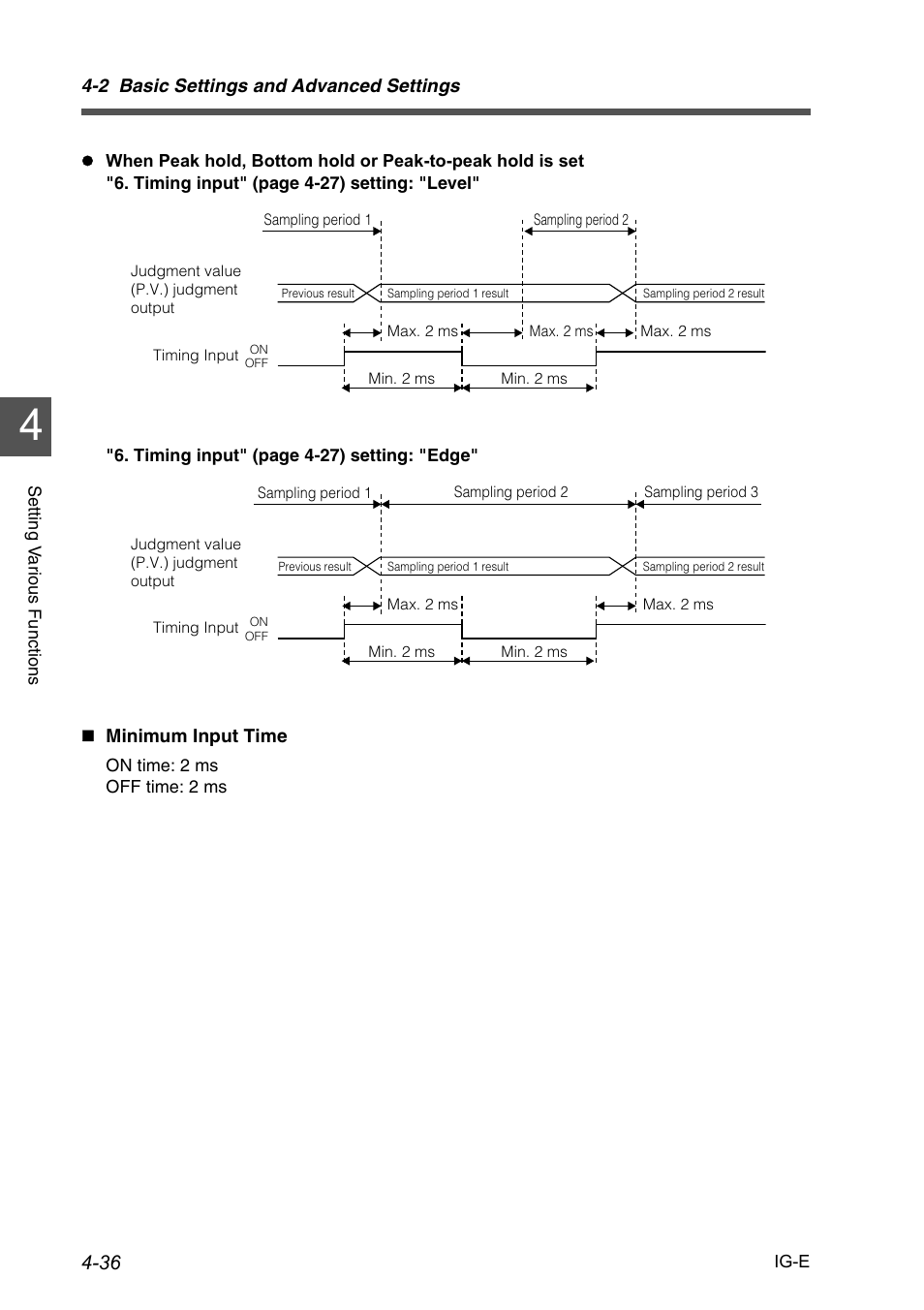 4-2 Basic Settings and Advanced Settings

● When Peak hold, Bottom hold or Peak-to-peak hold is set
"6. Timing input" (page 4-27) setting: "Level"

Sampling period 1
Sampling period 2
Judgment value (P.V.) judgment output
Previous result
Sampling period 1 result
Sampling period 2 result
Max. 2 ms
Max. 2 ms
Max. 2 ms
Timing Input ON OFF
Min. 2 ms
Min. 2 ms

4

Setting Various Functions

"6. Timing input" (page 4-27) setting: "Edge"

Sampling period 1
Sampling period 2
Sampling period 3
Judgment value (P.V.) judgment output
Previous result
Sampling period 1 result
Sampling period 2 result
Max. 2 ms
Max. 2 ms
Timing Input ON OFF
Min. 2 ms
Min. 2 ms

■ Minimum Input Time
ON time: 2 ms
OFF time: 2 ms

4-36
IG-E